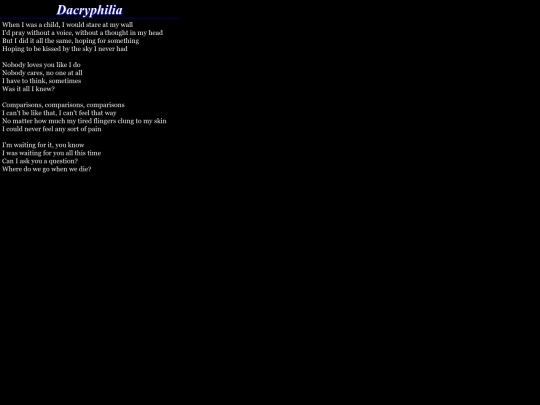 Dacryphilia

When I was a child, I would stare at my wall
I'd pray without a voice, without a thought in my head
But I did it all the same, hoping for something
Hoping to be kissed by the sky I never had

Nobody loves you like I do
Nobody cares, no one at all
I have to think, sometimes
Was it all I knew?

Comparisons, comparisons, comparisons
I can't be like that, I can't feel that way
No matter how much my tired flingers clung to my skin
I could never feel any sort of pain

I'm waiting for it, you know
I was waiting for you all this time
Can I ask you a question?
Where do we go when we die?